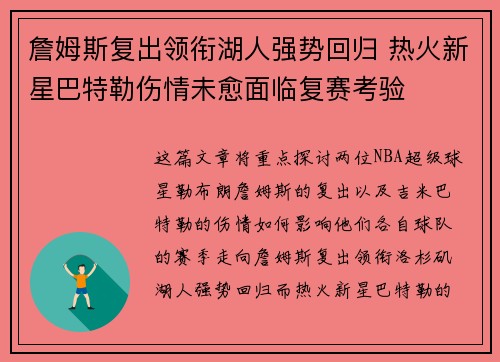 詹姆斯复出领衔湖人强势回归 热火新星巴特勒伤情未愈面临复赛考验

这篇文章将重点探讨两位NBA超级球星勒布朗詹姆斯的复出以及吉米巴特勒的伤情如何影响他们各自球队的赛季走向詹姆斯复出领衔洛杉矶湖人强势回归而热火新星巴特勒的